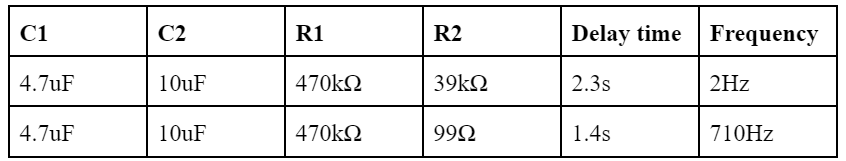 | C1 | C2 | R1 | R2 | Delay time | Frequency |
|---|---|---|---|---|---|
| 4.7uF | 10uF | 470kΩ | 39kΩ | 2.3s | 2Hz |
| 4.7uF | 10uF | 470kΩ | 99Ω | 1.4s | 710Hz |